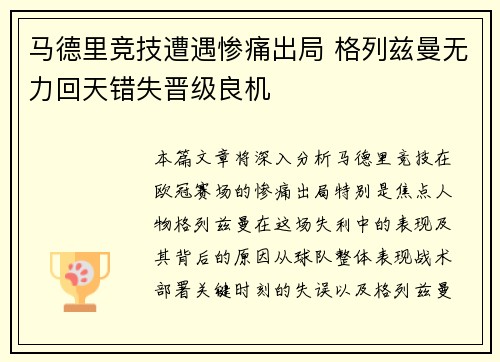 马德里竞技遭遇惨痛出局 格列兹曼无力回天错失晋级良机

本篇文章将深入分析马德里竞技在欧冠赛场的惨痛出局特别是焦点人物格列兹曼在这场失利中的表现及其背后的原因从球队整体表现战术部署关键时刻的失误以及格列兹曼